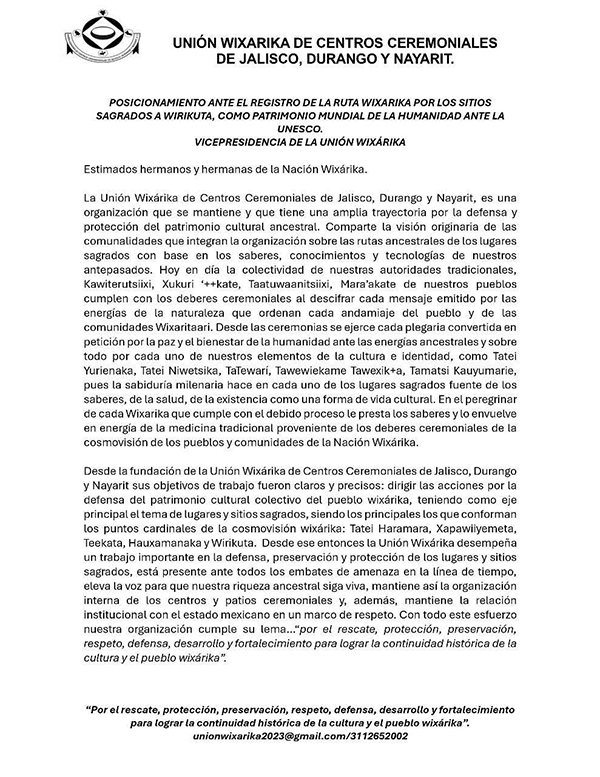 UNIÓN WIXARIKA DE CENTROS CEREMONIALES DE JALISCO, DURANGO Y NAYARIT.

POSICIONAMIENTO ANTE EL REGISTRO DE LA RUTA WIXARIKA POR LOS SITIOS SAGRADOS A WIRIKUTA, COMO PATRIMONIO MUNDIAL DE LA HUMANIDAD ANTE LA UNESCO.
VICEPRESIDENCIA DE LA UNIÓN WIXÁRIKA

Estimados hermanos y hermanas de la Nación Wixárika.

La Unión Wixárika de Centros Ceremoniales de Jalisco, Durango y Nayarit, es una organización que se mantiene y que tiene una amplia trayectoria por la defensa y protección del patrimonio cultural ancestral. Comparte la visión originaria de las comunalidades que integran la organización sobre las rutas ancestrales de los lugares sagrados con base en los saberes, conocimientos y tecnologías de nuestros antepasados. Hoy en día la colectividad de nuestras autoridades tradicionales, Kawiterutsiixi, Xukuri '++kate, Taatuwaanitsiixi, Mara'akate de nuestros pueblos cumplen con los deberes ceremoniales al descifrar cada mensaje emitido por las energías de la naturaleza que ordenan cada andamiaje del pueblo y de las comunidades Wixaritaari. Desde las ceremonias se ejerce cada plegaria convertida en petición por la paz y el bienestar de la humanidad ante las energías ancestrales y sobre todo por cada uno de nuestros elementos de la cultura e identidad, como Tatei Yurienaka, Tatei Niwetsika, TaTewarí, Tawewiekame Tawexik+a, Tamatsi Kauyumarie, pues la sabiduría milenaria hace en cada uno de los lugares sagrados fuente de los saberes, de la salud, de la existencia como una forma de vida cultural. En el peregrinar de cada Wixarika que cumple con el debido proceso le presta los saberes y lo envuelve en energía de la medicina tradicional proveniente de los deberes ceremoniales de la cosmovisión de los pueblos y comunidades de la Nación Wixárika.

Desde la fundación de la Unión Wixárika de Centros Ceremoniales de Jalisco, Durango y Nayarit sus objetivos de trabajo fueron claros y precisos: dirigir las acciones por la defensa del patrimonio cultural colectivo del pueblo wixárika, teniendo como eje principal el tema de lugares y sitios sagrados, siendo los principales los que conforman los puntos cardinales de la cosmovisión wixárika: Tatei Haramara, Xapawiiyemeta, Teekata, Hauxamanaka y Wirikuta. Desde ese entonces la Unión Wixárika desempeña un trabajo importante en la defensa, preservación y protección de los lugares y sitios sagrados, está presente ante todos los embates de amenaza en la línea de tiempo, eleva la voz para que nuestra riqueza ancestral siga viva, mantiene así la organización interna de los centros y patios ceremoniales y, además, mantiene la relación institucional con el estado mexicano en un marco de respeto. Con todo este esfuerzo nuestra organización cumple su lema..."por el rescate, protección, preservación, respeto, defensa, desarrollo y fortalecimiento para lograr la continuidad histórica de la cultura y el pueblo wixárika".

"Por el rescate, protección, preservación, respeto, defensa, desarrollo y fortalecimiento para lograr la continuidad histórica de la cultura y el pueblo wixárika".
unionwixarika2023@gmail.com/3112652002